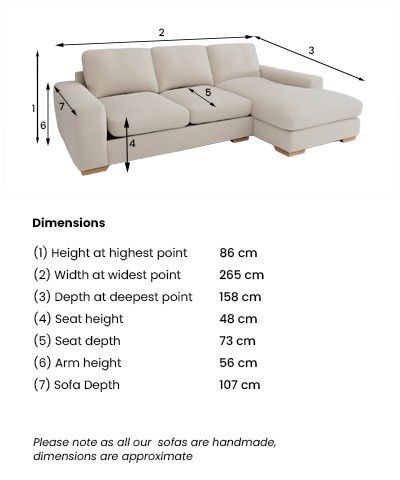 2
3
1
6
7
5
4

Dimensions

| | |
|---|---|
| (1) Height at highest point | 86 cm |
| (2) Width at widest point | 265 cm |
| (3) Depth at deepest point | 158 cm |
| (4) Seat height | 48 cm |
| (5) Seat depth | 73 cm |
| (6) Arm height | 56 cm |
| (7) Sofa Depth | 107 cm |

Please note as all our sofas are handmade, dimensions are approximate